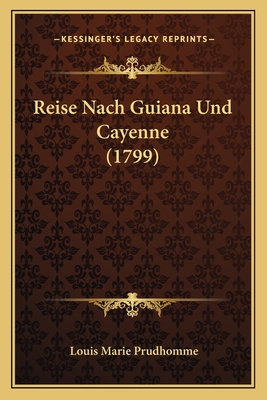 —KESSINGER'S LEGACY REPRINTS—

Reise Nach Guiana Und Cayenne (1799)

Louis Marie Prudhomme